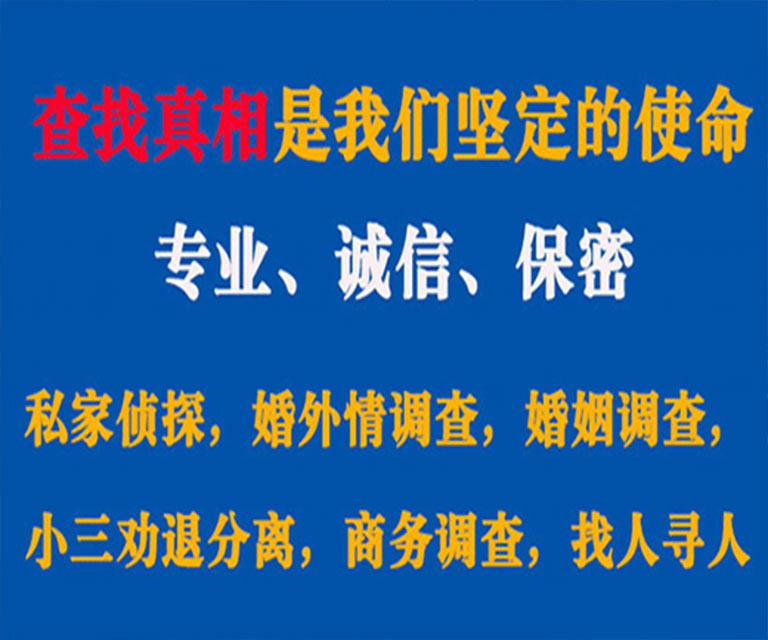 查找真相是我们坚定的使命

专业、诚信、保密

私家侦探，婚外情调查，婚姻调查，

小三劝退分离，商务调查，找人寻人